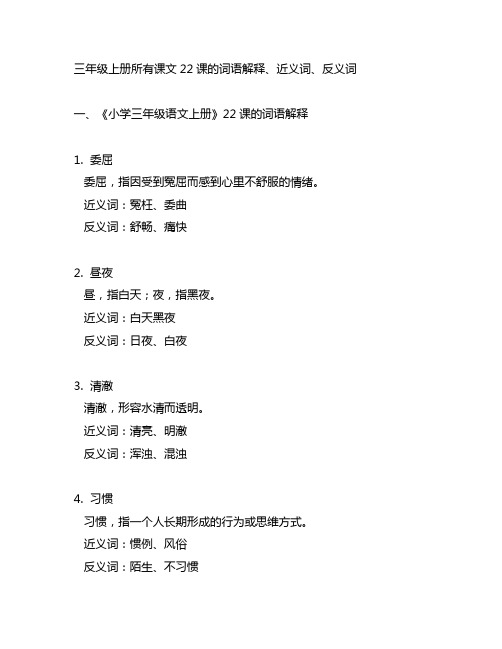 三年级上册所有课文 22 课的词语解释、近义词、反义词

一、《小学三年级语文上册》22 课的词语解释

1. 委屈
委屈，指因受到冤屈而感到心里不舒服的情绪。
近义词：冤枉、委曲
反义词：舒畅、痛快

2. 昼夜
昼，指白天；夜，指黑夜。
近义词：白天黑夜
反义词：日夜、白夜

3. 清澈
清澈，形容水清而透明。
近义词：清亮、明澈
反义词：浑浊、混浊

4. 习惯
习惯，指一个人长期形成的行为或思维方式。
近义词：惯例、风俗
反义词：陌生、不习惯